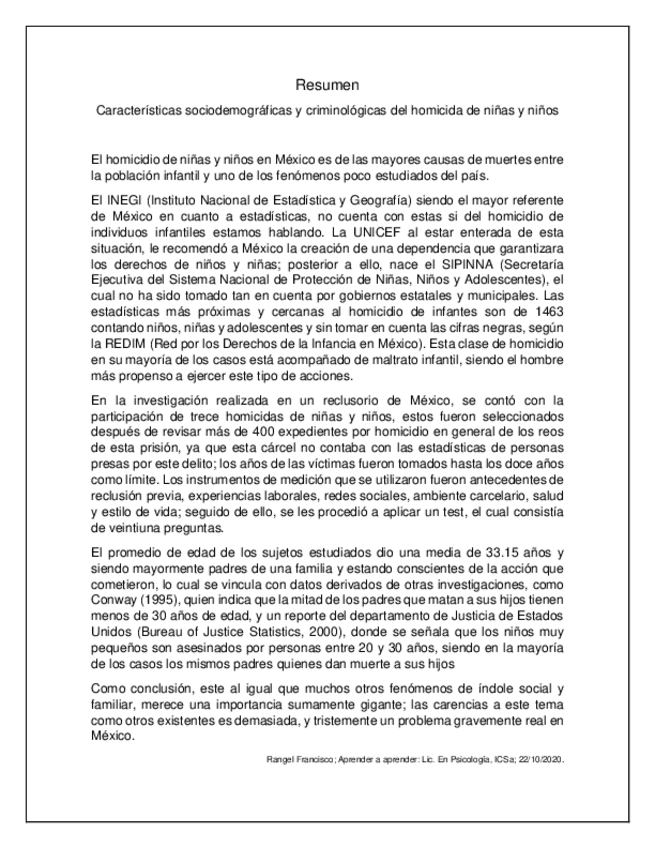 Resumen

Características sociodemográficas y criminológicas del homicida de niñas y niños

El homicidio de niñas y niños en México es de las mayores causas de muertes entre la población infantil y uno de los fenómenos poco estudiados del país.

El INEGI (Instituto Nacional de Estadística y Geografía) siendo el mayor referente de México en cuanto a estadísticas, no cuenta con estas si del homicidio de individuos infantiles estamos hablando. La UNICEF al estar enterada de esta situación, le recomendó a México la creación de una dependencia que garantizara los derechos de niños y niñas; posterior a ello, nace el SIPINNA (Secretaría Ejecutiva del Sistema Nacional de Protección de Niñas, Niños y Adolescentes), el cual no ha sido tomado tan en cuenta por gobiernos estatales y municipales. Las estadísticas más próximas y cercanas al homicidio de infantes son de 1463 contando niños, niñas y adolescentes y sin tomar en cuenta las cifras negras, según la REDIM (Red por los Derechos de la Infancia en México). Esta clase de homicidio en su mayoría de los casos está acompañado de maltrato infantil, siendo el hombre más propenso a ejercer este tipo de acciones.

En la investigación realizada en un reclusorio de México, se contó con la participación de trece homicidas de niñas y niños, estos fueron seleccionados después de revisar más de 400 expedientes por homicidio en general de los reos de esta prisión, ya que esta cárcel no contaba con las estadísticas de personas presas por este delito; los años de las víctimas fueron tomados hasta los doce años como límite. Los instrumentos de medición que se utilizaron fueron antecedentes de reclusión previa, experiencias laborales, redes sociales, ambiente carcelario, salud y estilo de vida; seguido de ello, se les procedió a aplicar un test, el cual consistía de veintiuna preguntas.

El promedio de edad de los sujetos estudiados dio una media de 33.15 años y siendo mayormente padres de una familia y estando conscientes de la acción que cometieron, lo cual se vincula con datos derivados de otras investigaciones, como Conway (1995), quien indica que la mitad de los padres que matan a sus hijos tienen menos de 30 años de edad, y un reporte del departamento de Justicia de Estados Unidos (Bureau of Justice Statistics, 2000), donde se señala que los niños muy pequeños son asesinados por personas entre 20 y 30 años, siendo en la mayoría de los casos los mismos padres quienes dan muerte a sus hijos

Como conclusión, este al igual que muchos otros fenómenos de índole social y familiar, merece una importancia sumamente gigante; las carencias a este tema como otros existentes es demasiada, y tristemente un problema gravemente real en México.

Rangel Francisco; Aprender a aprender: Lic. En Psicología, ICSa; 22/10/2020.